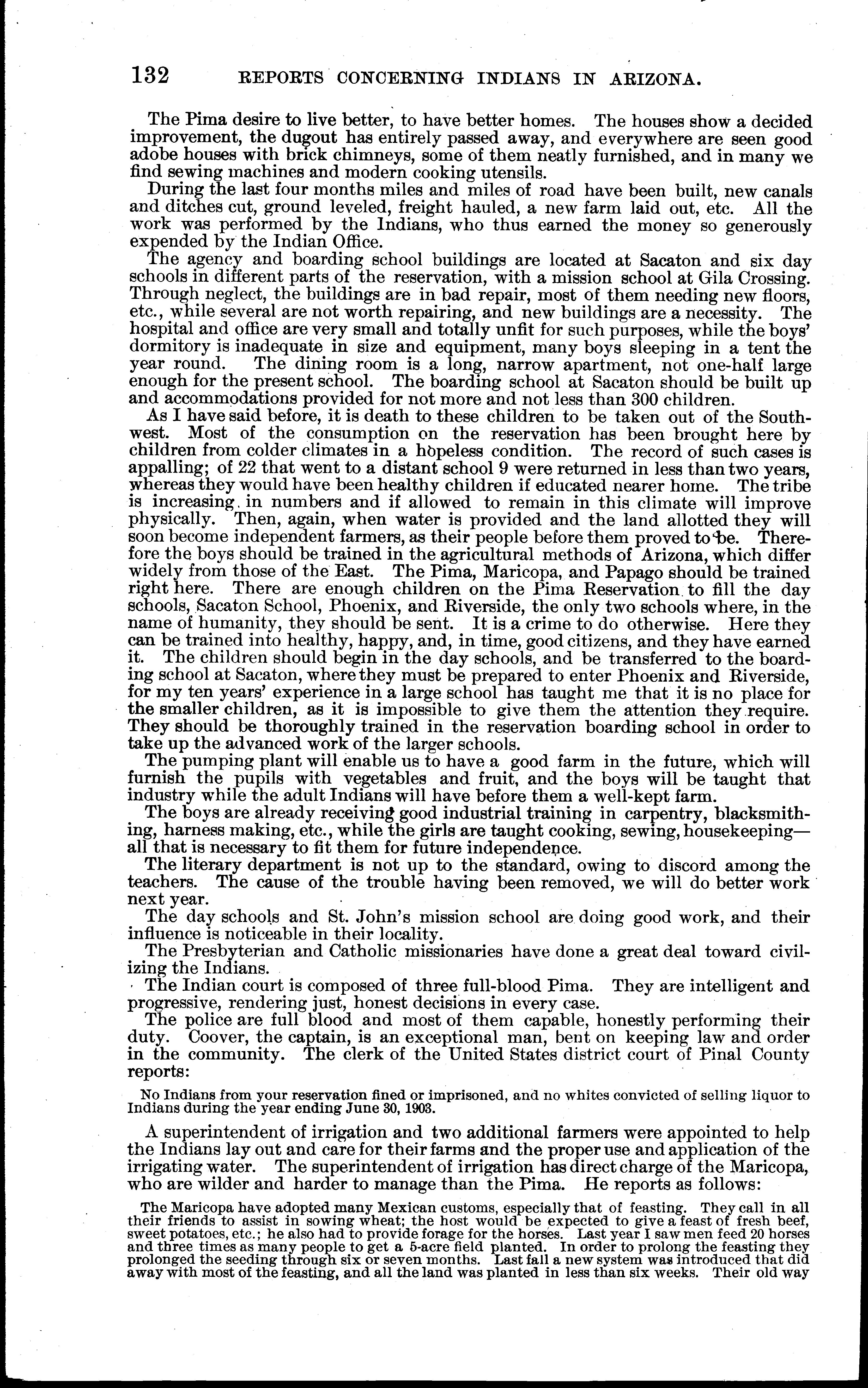 132 REPORTS CONCERNING INDIANS IN ARIZONA.

The Pima desire to live better, to have better homes. The houses show a decided improvement, the dugout has entirely passed away, and everywhere are seen good adobe houses with brick chimneys, some of them neatly furnished, and in many we find sewing machines and modern cooking utensils.

During the last four months miles and miles of road have been built, new canals and ditches cut, ground leveled, freight hauled, a new farm laid out, etc. All the work was performed by the Indians, who thus earned the money so generously expended by the Indian Office.

The agency and boarding school buildings are located at Sacaton and six day schools in different parts of the reservation, with a mission school at Gila Crossing. Through neglect, the buildings are in bad repair, most of them needing new floors, etc., while several are not worth repairing, and new buildings are a necessity. The hospital and office are very small and totally unfit for such purposes, while the boys' dormitory is inadequate in size and equipment, many boys sleeping in a tent the year round. The dining room is a long, narrow apartment, not one-half large enough for the present school. The boarding school at Sacaton should be built up and accommodations provided for not more and not less than 300 children.

As I have said before, it is death to these children to be taken out of the Southwest. Most of the consumption on the reservation has been brought here by children from colder climates in a hopeless condition. The record of such cases is appalling; of 22 that went to a distant school 9 were returned in less than two years, whereas they would have been healthy children if educated nearer home. The tribe is increasing in numbers and if allowed to remain in this climate will improve physically. Then, again, when water is provided and the land allotted they will soon become independent farmers, as their people before them proved to be. Therefore the boys should be trained in the agricultural methods of Arizona, which differ widely from those of the East. The Pima, Maricopa, and Papago should be trained right here. There are enough children on the Pima Reservation to fill the day schools, Sacaton School, Phoenix, and Riverside, the only two schools where, in the name of humanity, they should be sent. It is a crime to do otherwise. Here they can be trained into healthy, happy, and, in time, good citizens, and they have earned it. The children should begin in the day schools, and be transferred to the boarding school at Sacaton, where they must be prepared to enter Phoenix and Riverside, for my ten years' experience in a large school has taught me that it is no place for the smaller children, as it is impossible to give them the attention they require. They should be thoroughly trained in the reservation boarding school in order to take up the advanced work of the larger schools.

The pumping plant will enable us to have a good farm in the future, which will furnish the pupils with vegetables and fruit, and the boys will be taught that industry while the adult Indians will have before them a well-kept farm.

The boys are already receiving good industrial training in carpentry, blacksmithing, harness making, etc., while the girls are taught cooking, sewing, housekeeping—all that is necessary to fit them for future independence.

The literary department is not up to the standard, owing to discord among the teachers. The cause of the trouble having been removed, we will do better work next year.

The day schools and St. John's mission school are doing good work, and their influence is noticeable in their locality.

The Presbyterian and Catholic missionaries have done a great deal toward civilizing the Indians.

The Indian court is composed of three full-blood Pima. They are intelligent and progressive, rendering just, honest decisions in every case.

The police are full blood and most of them capable, honestly performing their duty. Coover, the captain, is an exceptional man, bent on keeping law and order in the community. The clerk of the United States district court of Pinal County reports:

No Indians from your reservation fined or imprisoned, and no whites convicted of selling liquor to Indians during the year ending June 30, 1903.

A superintendent of irrigation and two additional farmers were appointed to help the Indians lay out and care for their farms and the proper use and application of the irrigating water. The superintendent of irrigation has direct charge of the Maricopa, who are wilder and harder to manage than the Pima. He reports as follows:

The Maricopa have adopted many Mexican customs, especially that of feasting. They call in all their friends to assist in sowing wheat; the host would be expected to give a feast of fresh beef, sweet potatoes, etc.; he also had to provide forage for the horses. Last year I saw men feed 20 horses and three times as many people to get a 5-acre field planted. In order to prolong the feasting they prolonged the seeding through six or seven months. Last fall a new system was introduced that did away with most of the feasting, and all the land was planted in less than six weeks. Their old way